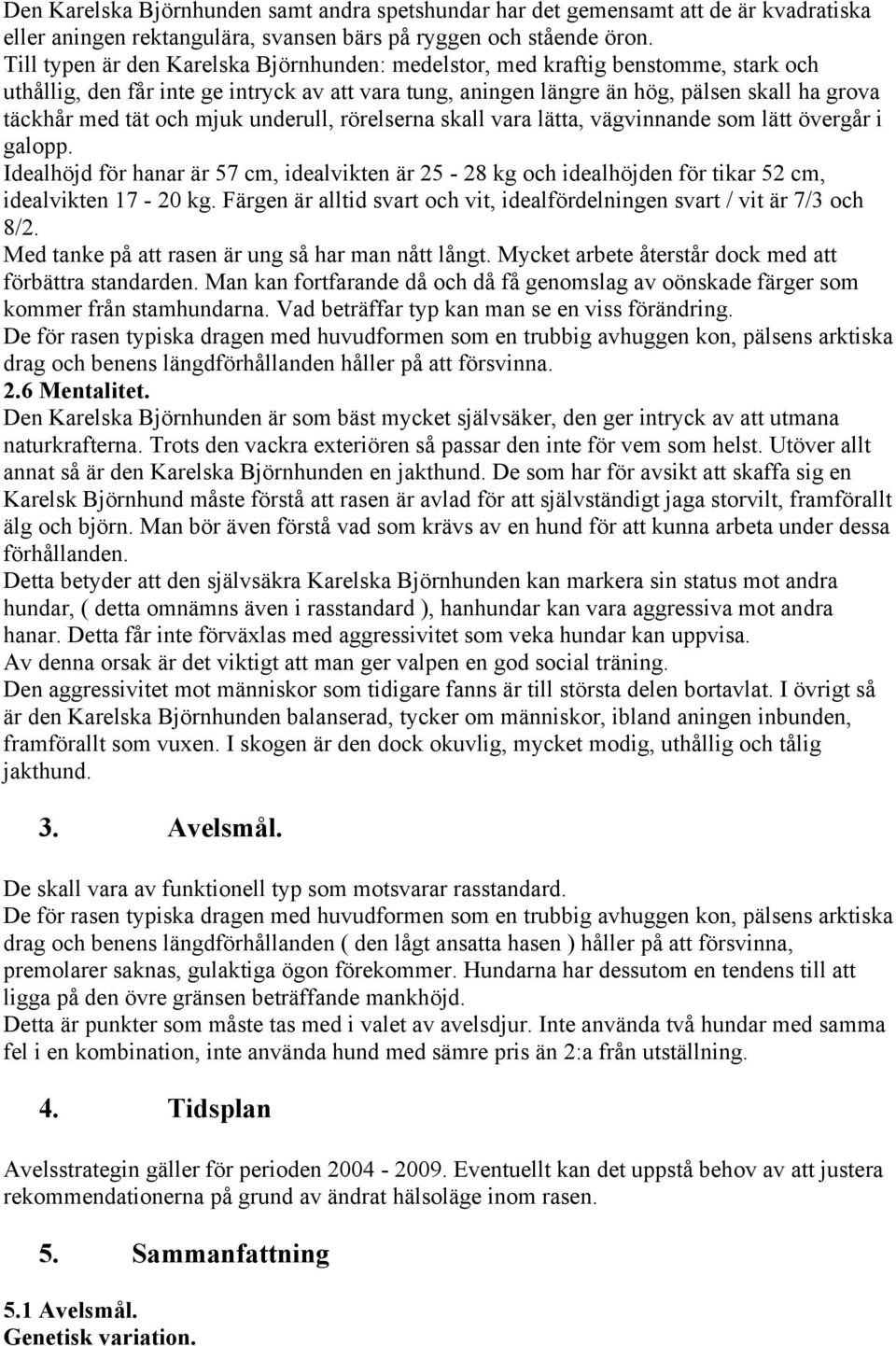 Den Karelska Björnhunden samt andra spetshundar har det gemensamt att de är kvadratiska eller aningen rektangulära, svansen bärs på ryggen och stående öron.
Till typen är den Karelska Björnhunden: medelstor, med kraftig benstomme, stark och uthållig, den får inte ge intryck av att vara tung, aningen längre än hög, pälsen skall ha grova täckhår med tät och mjuk underull, rörelserna skall vara lätta, vägvinnande som lätt övergår i galopp.
Idealhöjd för hanar är 57 cm, idealvikten är 25 - 28 kg och idealhöjden för tikar 52 cm, idealvikten 17 - 20 kg. Färgen är alltid svart och vit, idealfördelningen svart / vit är 7/3 och 8/2.
Med tanke på att rasen är ung så har man nått långt. Mycket arbete återstår dock med att förbättra standarden. Man kan fortfarande då och då få genomslag av oönskade färger som kommer från stamhundarna. Vad beträffar typ kan man se en viss förändring.
De för rasen typiska dragen med huvudformen som en trubbig avhuggen kon, pälsens arktiska drag och benens längdförhållanden håller på att försvinna.
2.6 Mentalitet.
Den Karelska Björnhunden är som bäst mycket självsäker, den ger intryck av att utmana naturkrafterna. Trots den vackra exteriören så passar den inte för vem som helst. Utöver allt annat så är den Karelska Björnhunden en jakthund. De som har för avsikt att skaffa sig en Karelsk Björnhund måste förstå att rasen är avlad för att självständigt jaga storvilt, framförallt älg och björn. Man bör även förstå vad som krävs av en hund för att kunna arbeta under dessa förhållanden.
Detta betyder att den självsäkra Karelska Björnhunden kan markera sin status mot andra hundar, ( detta omnämns även i rasstandard ), hanhundar kan vara aggressiva mot andra hanar. Detta får inte förväxlas med aggressivitet som veka hundar kan uppvisa.
Av denna orsak är det viktigt att man ger valpen en god social träning.
Den aggressivitet mot människor som tidigare fanns är till största delen bortavlat. I övrigt så är den Karelska Björnhunden balanserad, tycker om människor, ibland aningen inbunden, framförallt som vuxen. I skogen är den dock okuvlig, mycket modig, uthållig och tålig jakthund.

3. Avelsmål.

De skall vara av funktionell typ som motsvarar rasstandard.
De för rasen typiska dragen med huvudformen som en trubbig avhuggen kon, pälsens arktiska drag och benens längdförhållanden ( den lågt ansatta hasen ) håller på att försvinna, premolarer saknas, gulaktiga ögon förekommer. Hundarna har dessutom en tendens till att ligga på den övre gränsen beträffande mankhöjd.
Detta är punkter som måste tas med i valet av avelsdjur. Inte använda två hundar med samma fel i en kombination, inte använda hund med sämre pris än 2:a från utställning.

4. Tidsplan

Avelsstrategin gäller för perioden 2004 - 2009. Eventuellt kan det uppstå behov av att justera rekommendationerna på grund av ändrat hälsoläge inom rasen.

5. Sammanfattning

5.1 Avelsmål.
Genetisk variation.